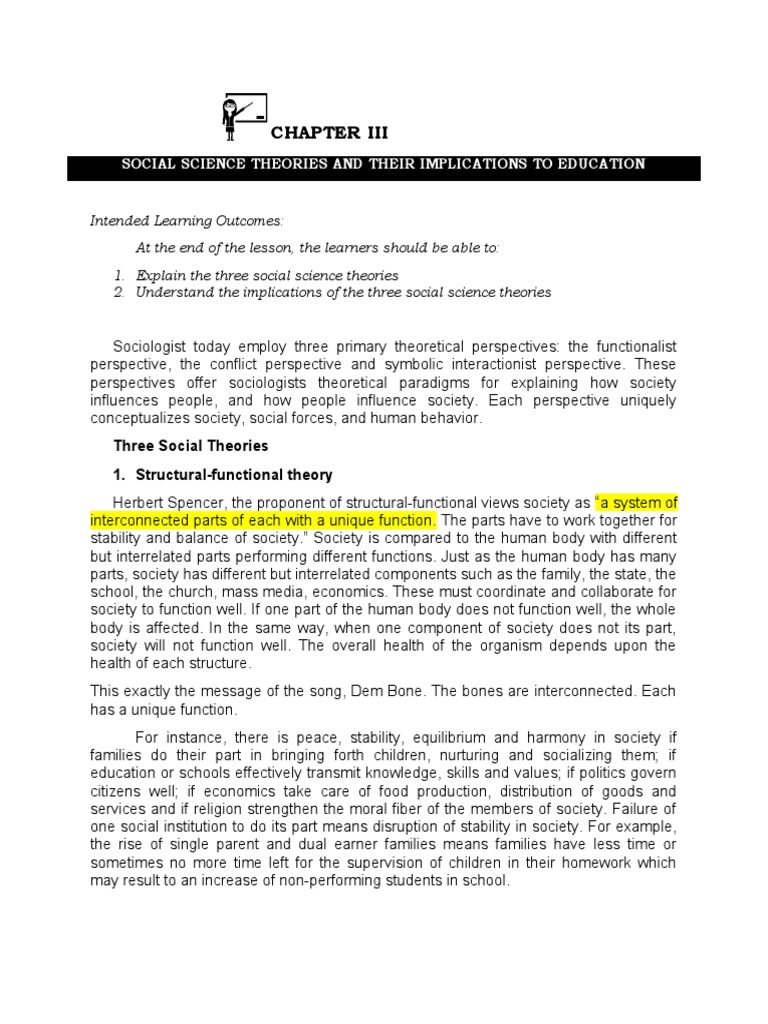 CHAPTER III

SOCIAL SCIENCE THEORIES AND THEIR IMPLICATIONS TO EDUCATION

Intended Learning Outcomes:

At the end of the lesson, the learners should be able to:

1. Explain the three social science theories
2. Understand the implications of the three social science theories

Sociologist today employ three primary theoretical perspectives: the functionalist perspective, the conflict perspective and symbolic interactionist perspective. These perspectives offer sociologists theoretical paradigms for explaining how society influences people, and how people influence society. Each perspective uniquely conceptualizes society, social forces, and human behavior.

Three Social Theories

1. Structural-functional theory

Herbert Spencer, the proponent of structural-functional views society as "a system of interconnected parts of each with a unique function. The parts have to work together for stability and balance of society." Society is compared to the human body with different but interrelated parts performing different functions. Just as the human body has many parts, society has different but interrelated components such as the family, the state, the school, the church, mass media, economics. These must coordinate and collaborate for society to function well. If one part of the human body does not function well, the whole body is affected. In the same way, when one component of society does not its part, society will not function well. The overall health of the organism depends upon the health of each structure.

This exactly the message of the song, Dem Bone. The bones are interconnected. Each has a unique function.

For instance, there is peace, stability, equilibrium and harmony in society if families do their part in bringing forth children, nurturing and socializing them; if education or schools effectively transmit knowledge, skills and values; if politics govern citizens well; if economics take care of food production, distribution of goods and services and if religion strengthen the moral fiber of the members of society. Failure of one social institution to do its part means disruption of stability in society. For example, the rise of single parent and dual earner families means families have less time or sometimes no more time left for the supervision of children in their homework which may result to an increase of non-performing students in school.